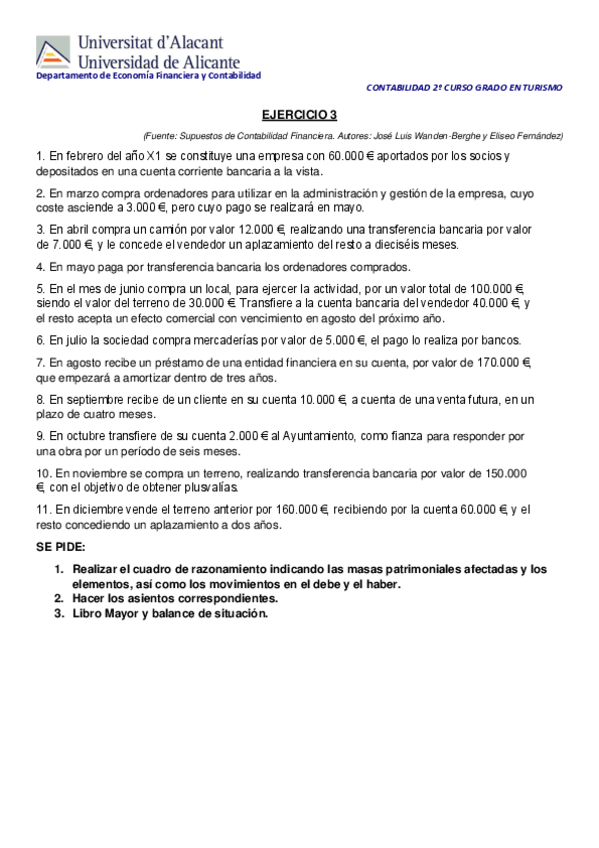 Universitat d'Alacant
Universidad de Alicante
Departamento de Economía Financiera y Contabilidad

CONTABILIDAD 2º CURSO GRADO EN TURISMO

EJERCICIO 3

(Fuente: Supuestos de Contabilidad Financiera. Autores: José Luis Wanden-Berghe y Eliseo Fernández)

1. En febrero del año X1 se constituye una empresa con 60.000 € aportados por los socios y depositados en una cuenta corriente bancaria a la vista.

2. En marzo compra ordenadores para utilizar en la administración y gestión de la empresa, cuyo coste asciende a 3.000 €, pero cuyo pago se realizará en mayo.

3. En abril compra un camión por valor 12.000 €, realizando una transferencia bancaria por valor de 7.000 €, y le concede el vendedor un aplazamiento del resto a dieciséis meses.

4. En mayo paga por transferencia bancaria los ordenadores comprados.

5. En el mes de junio compra un local, para ejercer la actividad, por un valor total de 100.000 €, siendo el valor del terreno de 30.000 €. Transfiere a la cuenta bancaria del vendedor 40.000 €, y el resto acepta un efecto comercial con vencimiento en agosto del próximo año.

6. En julio la sociedad compra mercaderías por valor de 5.000 €, el pago lo realiza por bancos.

7. En agosto recibe un préstamo de una entidad financiera en su cuenta, por valor de 170.000 €, que empezará a amortizar dentro de tres años.

8. En septiembre recibe de un cliente en su cuenta 10.000 €, a cuenta de una venta futura, en un plazo de cuatro meses.

9. En octubre transfiere de su cuenta 2.000 € al Ayuntamiento, como fianza para responder por una obra por un período de seis meses.

10. En noviembre se compra un terreno, realizando transferencia bancaria por valor de 150.000 €, con el objetivo de obtener plusvalías.

11. En diciembre vende el terreno anterior por 160.000 €, recibiendo por la cuenta 60.000 €, y el resto concediendo un aplazamiento a dos años.

SE PIDE:

1. Realizar el cuadro de razonamiento indicando las masas patrimoniales afectadas y los elementos, así como los movimientos en el debe y el haber.
2. Hacer los asientos correspondientes.
3. Libro Mayor y balance de situación.